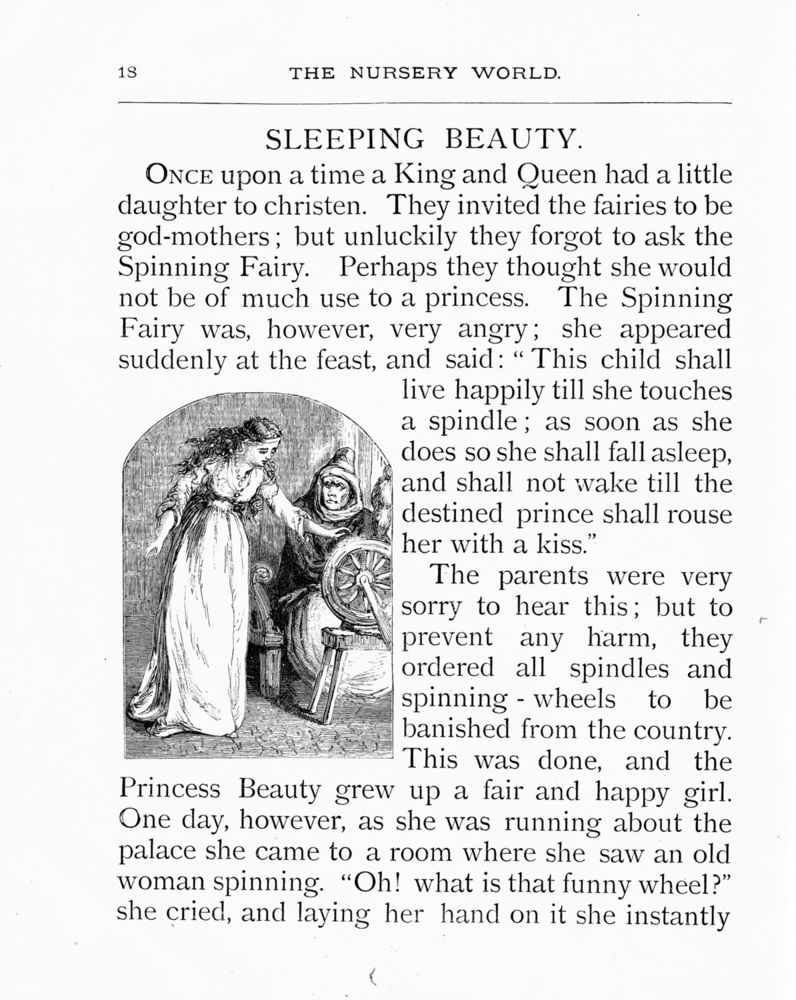 18 THE NURSERY WORLD.

SLEEPING BEAUTY.

ONCE upon a time a King and Queen had a little daughter to christen. They invited the fairies to be god-mothers; but unluckily they forgot to ask the Spinning Fairy. Perhaps they thought she would not be of much use to a princess. The Spinning Fairy was, however, very angry; she appeared suddenly at the feast, and said: "This child shall live happily till she touches a spindle; as soon as she does so she shall fall asleep, and shall not wake till the destined prince shall rouse her with a kiss."

The parents were very sorry to hear this; but to prevent any harm, they ordered all spindles and spinning-wheels to be banished from the country. This was done, and the Princess Beauty grew up a fair and happy girl. One day, however, as she was running about the palace she came to a room where she saw an old woman spinning. "Oh! what is that funny wheel?" she cried, and laying her hand on it she instantly